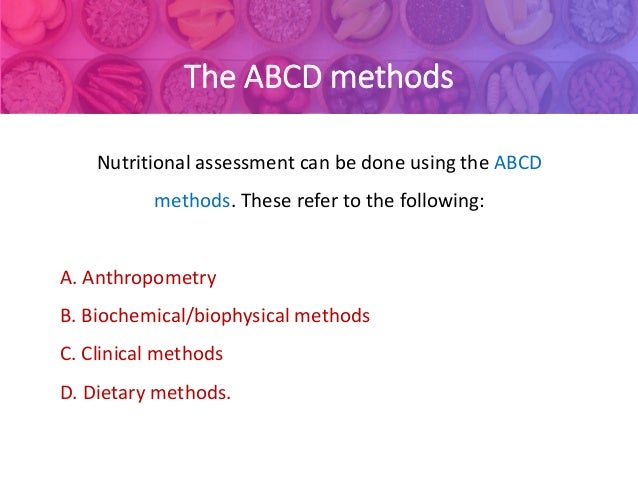 The ABCD methods

Nutritional assessment can be done using the ABCD methods. These refer to the following:

A. Anthropometry

B. Biochemical/biophysical methods

C. Clinical methods

D. Dietary methods.